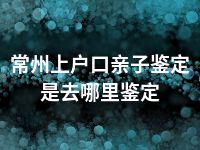 常州上户口亲子鉴定是去哪里鉴定